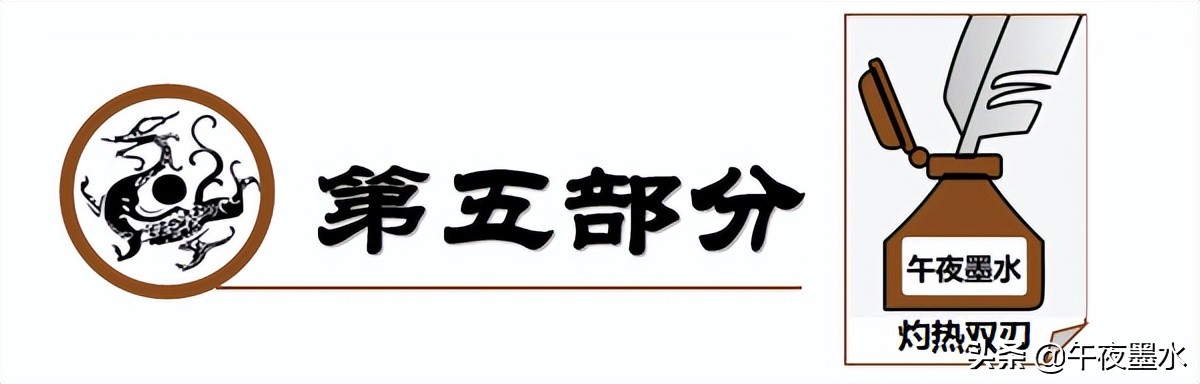 第五部分

午夜墨水

灼热双刃

头条 @午夜墨水